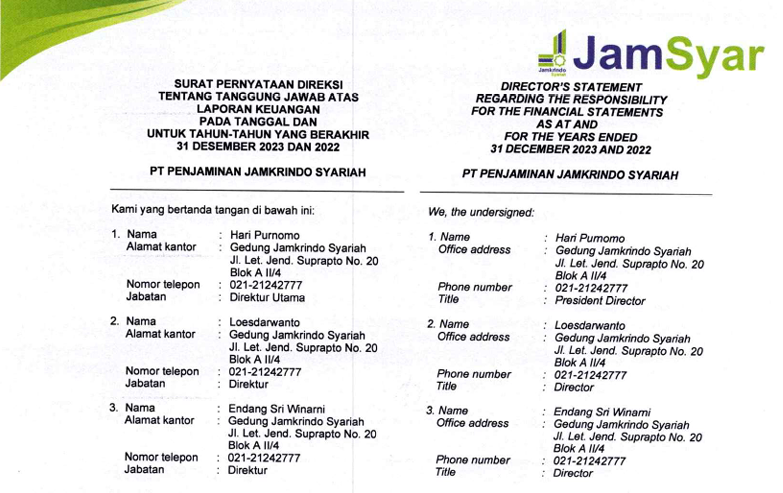 Jamkrindo Syariah JamSyar

SURAT PERNYATAAN DIREKSI
TENTANG TANGGUNG JAWAB ATAS
LAPORAN KEUANGAN
PADA TANGGAL DAN
UNTUK TAHUN-TAHUN YANG BERAKHIR
31 DESEMBER 2023 DAN 2022

PT PENJAMINAN JAMKRINDO SYARIAH

Kami yang bertanda tangan di bawah ini:

1. Nama : Hari Purnomo
Alamat kantor : Gedung Jamkrindo Syariah Jl. Let. Jend. Suprapto No. 20 Blok A II/4
Nomor telepon : 021-21242777
Jabatan : Direktur Utama

2. Nama : Loesdarwanto
Alamat kantor : Gedung Jamkrindo Syariah Jl. Let. Jend. Suprapto No. 20 Blok A II/4
Nomor telepon : 021-21242777
Jabatan : Direktur

3. Nama : Endang Sri Winarni
Alamat kantor : Gedung Jamkrindo Syariah Jl. Let. Jend. Suprapto No. 20 Blok A II/4
Nomor telepon : 021-21242777
Jabatan : Direktur

DIRECTOR'S STATEMENT
REGARDING THE RESPONSIBILITY
FOR THE FINANCIAL STATEMENTS
AS AT AND
FOR THE YEARS ENDED
31 DECEMBER 2023 AND 2022

PT PENJAMINAN JAMKRINDO SYARIAH

We, the undersigned:

1. Name : Hari Purnomo
Office address : Gedung Jamkrindo Syariah Jl. Let. Jend. Suprapto No. 20 Blok A II/4
Phone number : 021-21242777
Title : President Director

2. Name : Loesdarwanto
Office address : Gedung Jamkrindo Syariah Jl. Let. Jend. Suprapto No. 20 Blok A II/4
Phone number : 021-21242777
Title : Director

3. Name : Endang Sri Winarni
Office address : Gedung Jamkrindo Syariah Jl. Let. Jend. Suprapto No. 20 Blok A II/4
Phone number : 021-21242777
Title : Director